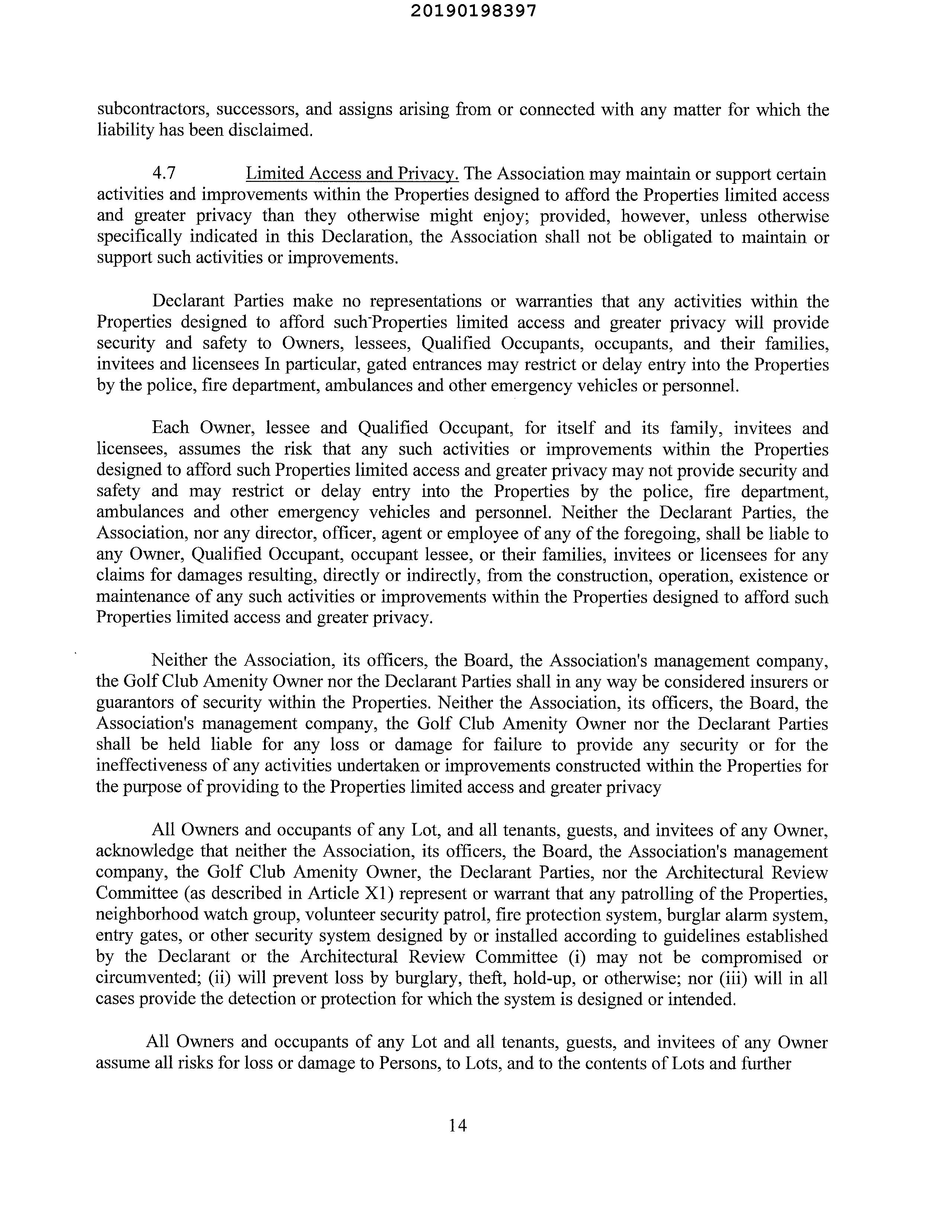 20190198397

subcontractors, successors, and assigns arising from or connected with any matter for which the liability has been disclaimed.

4.7 Limited Access and Privacy. The Association may maintain or support certain activities and improvements within the Properties designed to afford the Properties limited access and greater privacy than they otherwise might enjoy; provided, however, unless otherwise specifically indicated in this Declaration, the Association shall not be obligated to maintain or support such activities or improvements.

Declarant Parties make no representations or warranties that any activities within the Properties designed to afford such Properties limited access and greater privacy will provide security and safety to Owners, lessees, Qualified Occupants, occupants, and their families, invitees and licensees In particular, gated entrances may restrict or delay entry into the Properties by the police, fire department, ambulances and other emergency vehicles or personnel.

Each Owner, lessee and Qualified Occupant, for itself and its family, invitees and licensees, assumes the risk that any such activities or improvements within the Properties designed to afford such Properties limited access and greater privacy may not provide security and safety and may restrict or delay entry into the Properties by the police, fire department, ambulances and other emergency vehicles and personnel. Neither the Declarant Parties, the Association, nor any director, officer, agent or employee of any of the foregoing, shall be liable to any Owner, Qualified Occupant, occupant lessee, or their families, invitees or licensees for any claims for damages resulting, directly or indirectly, from the construction, operation, existence or maintenance of any such activities or improvements within the Properties designed to afford such Properties limited access and greater privacy.

Neither the Association, its officers, the Board, the Association's management company, the Golf Club Amenity Owner nor the Declarant Parties shall in any way be considered insurers or guarantors of security within the Properties. Neither the Association, its officers, the Board, the Association's management company, the Golf Club Amenity Owner nor the Declarant Parties shall be held liable for any loss or damage for failure to provide any security or for the ineffectiveness of any activities undertaken or improvements constructed within the Properties for the purpose of providing to the Properties limited access and greater privacy

All Owners and occupants of any Lot, and all tenants, guests, and invitees of any Owner, acknowledge that neither the Association, its officers, the Board, the Association's management company, the Golf Club Amenity Owner, the Declarant Parties, nor the Architectural Review Committee (as described in Article X1) represent or warrant that any patrolling of the Properties, neighborhood watch group, volunteer security patrol, fire protection system, burglar alarm system, entry gates, or other security system designed by or installed according to guidelines established by the Declarant or the Architectural Review Committee (i) may not be compromised or circumvented; (ii) will prevent loss by burglary, theft, hold-up, or otherwise; nor (iii) will in all cases provide the detection or protection for which the system is designed or intended.

All Owners and occupants of any Lot and all tenants, guests, and invitees of any Owner assume all risks for loss or damage to Persons, to Lots, and to the contents of Lots and further

14